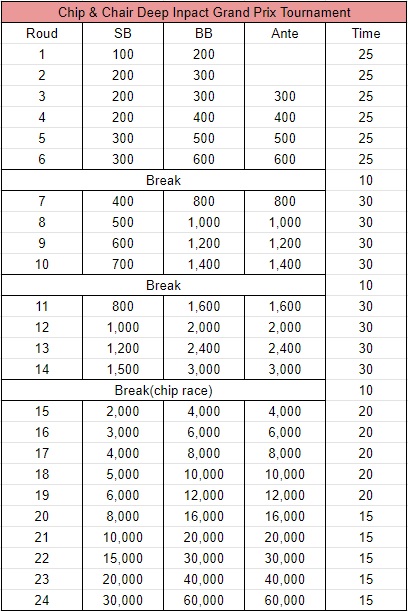 Chip & Chair Deep Inpact Grand Prix Tournament

| Roud | SB | BB | Ante | Time |
|---|---|---|---|---|
| 1 | 100 | 200 | | 25 |
| 2 | 200 | 300 | | 25 |
| 3 | 200 | 300 | 300 | 25 |
| 4 | 200 | 400 | 400 | 25 |
| 5 | 300 | 500 | 500 | 25 |
| 6 | 300 | 600 | 600 | 25 |
| Break | | | | 10 |
| 7 | 400 | 800 | 800 | 30 |
| 8 | 500 | 1,000 | 1,000 | 30 |
| 9 | 600 | 1,200 | 1,200 | 30 |
| 10 | 700 | 1,400 | 1,400 | 30 |
| Break | | | | 10 |
| 11 | 800 | 1,600 | 1,600 | 30 |
| 12 | 1,000 | 2,000 | 2,000 | 30 |
| 13 | 1,200 | 2,400 | 2,400 | 30 |
| 14 | 1,500 | 3,000 | 3,000 | 30 |
| Break(chip race) | | | | 10 |
| 15 | 2,000 | 4,000 | 4,000 | 20 |
| 16 | 3,000 | 6,000 | 6,000 | 20 |
| 17 | 4,000 | 8,000 | 8,000 | 20 |
| 18 | 5,000 | 10,000 | 10,000 | 20 |
| 19 | 6,000 | 12,000 | 12,000 | 20 |
| 20 | 8,000 | 16,000 | 16,000 | 15 |
| 21 | 10,000 | 20,000 | 20,000 | 15 |
| 22 | 15,000 | 30,000 | 30,000 | 15 |
| 23 | 20,000 | 40,000 | 40,000 | 15 |
| 24 | 30,000 | 60,000 | 60,000 | 15 |